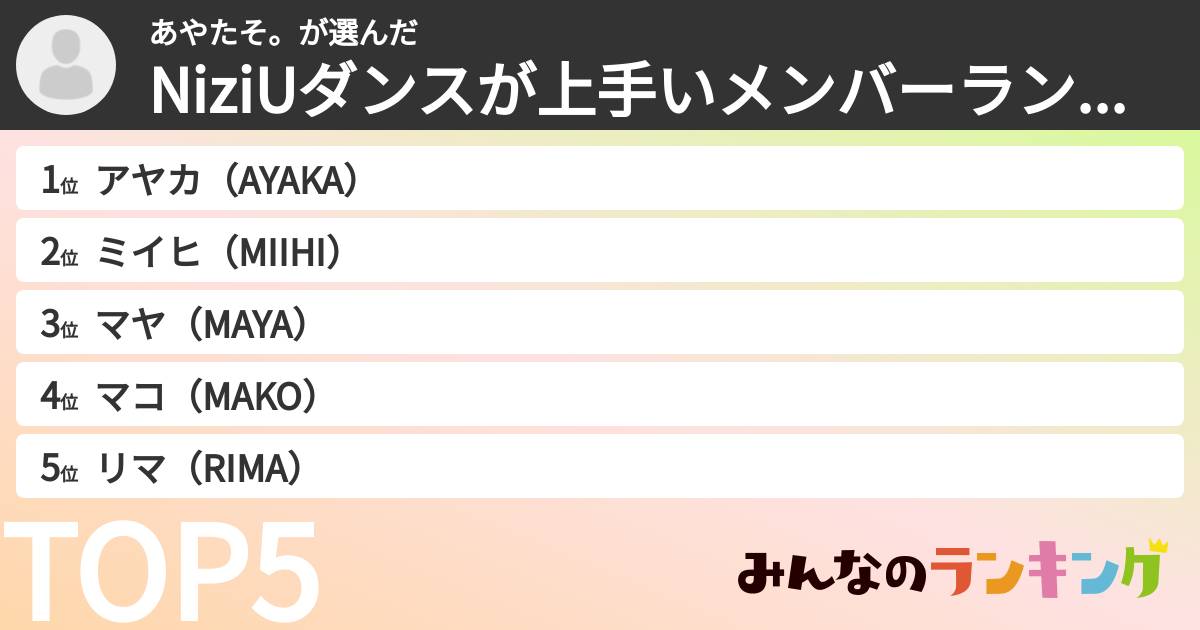 あやたそ。が選んだ
NiziUダンスが上手いメンバーラン...

1位 アヤカ（AYAKA）
2位 ミイヒ（MIIHI）
3位 マヤ（MAYA）
4位 マコ（MAKO）
5位 リマ（RIMA）

TOP5

みんなのランキング